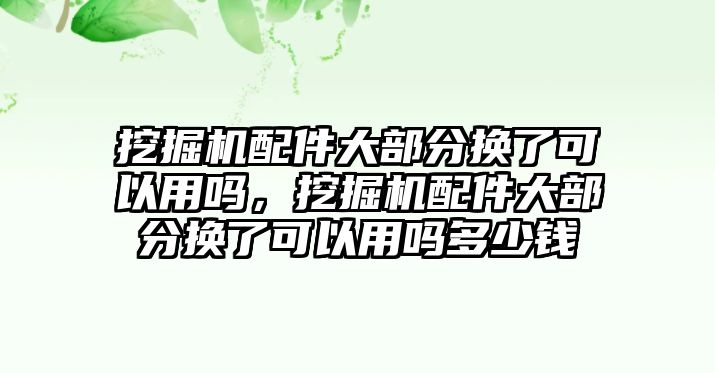 挖掘机配件大部分换了可以用吗，挖掘机配件大部分换了可以用吗多少钱